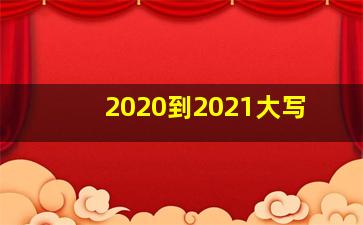 2020到2021大写